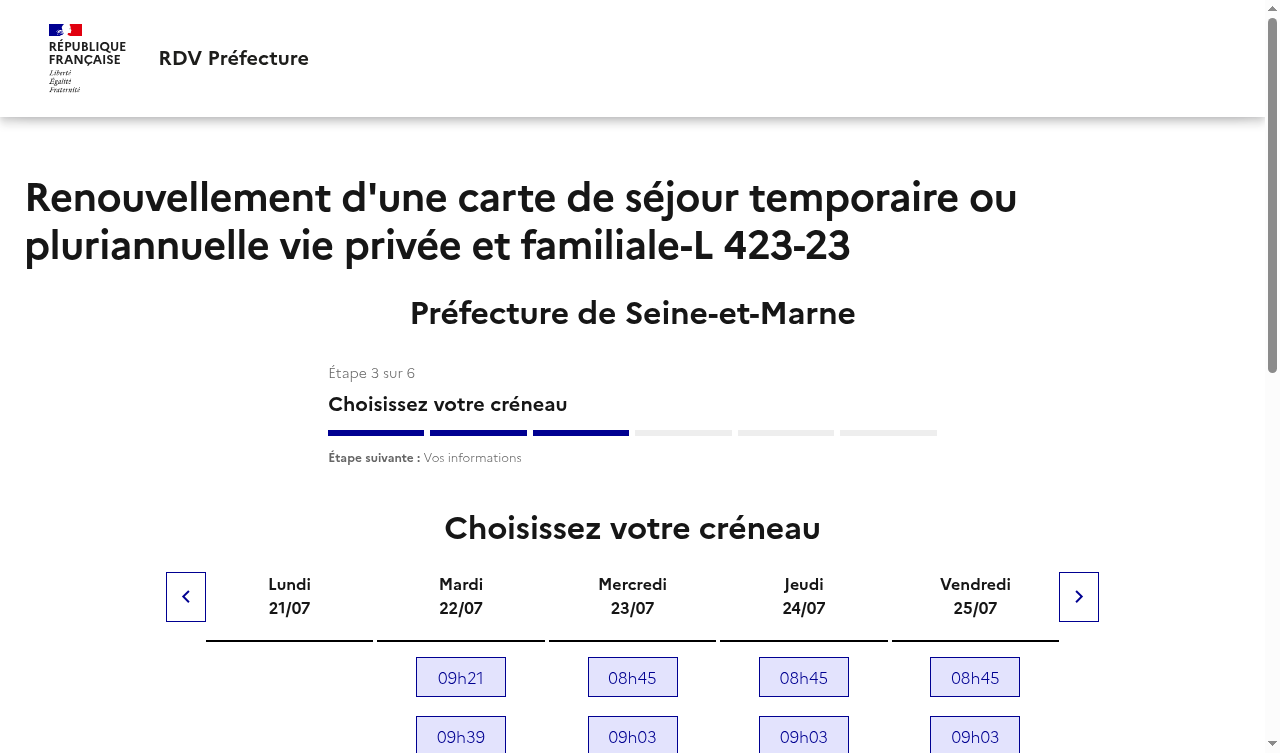 RÉPUBLIQUE FRANÇAISE
Liberté
Égalité
Fraternité

RDV Préfecture

Renouvellement d'une carte de séjour temporaire ou pluriannuelle vie privée et familiale-L 423-23

Préfecture de Seine-et-Marne

Étape 3 sur 6

Choisissez votre créneau

Étape suivante : Vos informations

Choisissez votre créneau

| Lundi 21/07 | Mardi 22/07 | Mercredi 23/07 | Jeudi 24/07 | Vendredi 25/07 |
|---|---|---|---|---|
| | 09h21 | 08h45 | 08h45 | 08h45 |
| | 09h39 | 09h03 | 09h03 | 09h03 |